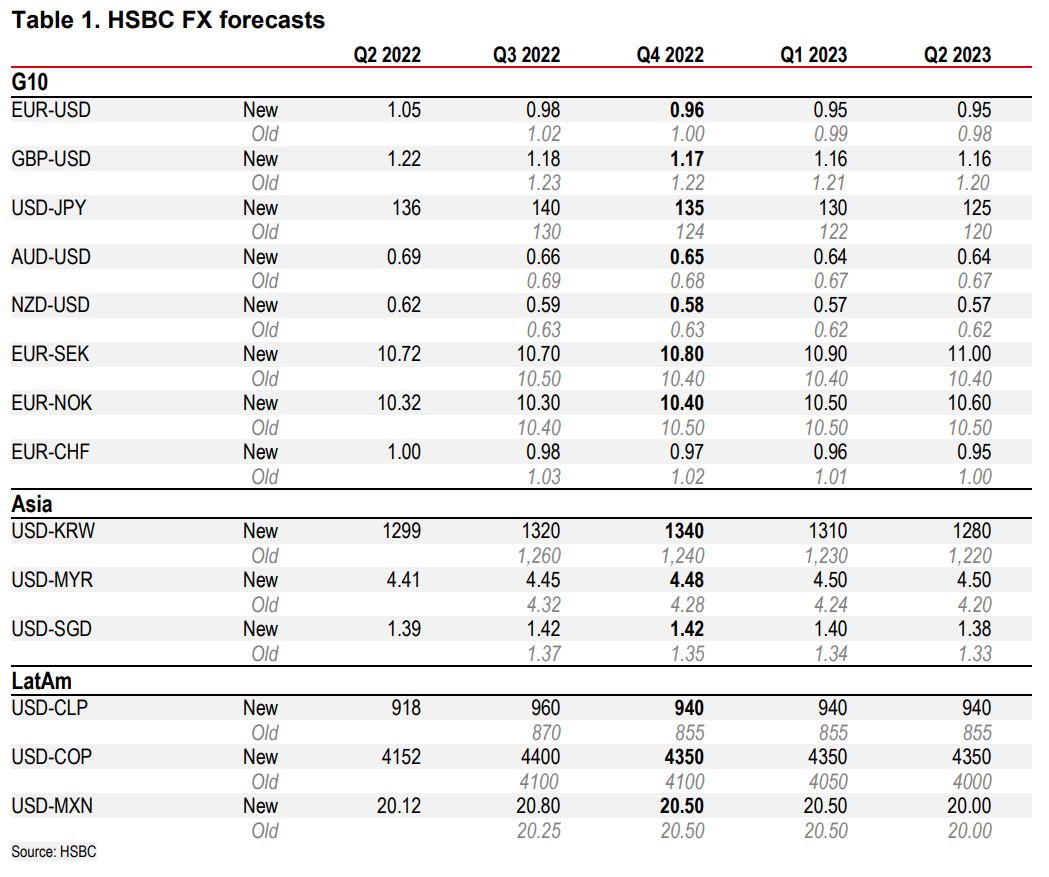 Table 1. HSBC FX forecasts

| | | Q2 2022 | Q3 2022 | Q4 2022 | Q1 2023 | Q2 2023 |
|---|---|---|---|---|---|---|
| G10 | | | | | | |
| EUR-USD | New | 1.05 | 0.98 | 0.96 | 0.95 | 0.95 |
| | Old | | 1.02 | 1.00 | 0.99 | 0.98 |
| GBP-USD | New | 1.22 | 1.18 | 1.17 | 1.16 | 1.16 |
| | Old | | 1.23 | 1.22 | 1.21 | 1.20 |
| USD-JPY | New | 136 | 140 | 135 | 130 | 125 |
| | Old | | 130 | 124 | 122 | 120 |
| AUD-USD | New | 0.69 | 0.66 | 0.65 | 0.64 | 0.64 |
| | Old | | 0.69 | 0.68 | 0.67 | 0.67 |
| NZD-USD | New | 0.62 | 0.59 | 0.58 | 0.57 | 0.57 |
| | Old | | 0.63 | 0.63 | 0.62 | 0.62 |
| EUR-SEK | New | 10.72 | 10.70 | 10.80 | 10.90 | 11.00 |
| | Old | | 10.50 | 10.40 | 10.40 | 10.40 |
| EUR-NOK | New | 10.32 | 10.30 | 10.40 | 10.50 | 10.60 |
| | Old | | 10.40 | 10.50 | 10.50 | 10.50 |
| EUR-CHF | New | 1.00 | 0.98 | 0.97 | 0.96 | 0.95 |
| | Old | | 1.03 | 1.02 | 1.01 | 1.00 |
| Asia | | | | | | |
| USD-KRW | New | 1299 | 1320 | 1340 | 1310 | 1280 |
| | Old | | 1,260 | 1,240 | 1,230 | 1,220 |
| USD-MYR | New | 4.41 | 4.45 | 4.48 | 4.50 | 4.50 |
| | Old | | 4.32 | 4.28 | 4.24 | 4.20 |
| USD-SGD | New | 1.39 | 1.42 | 1.42 | 1.40 | 1.38 |
| | Old | | 1.37 | 1.35 | 1.34 | 1.33 |
| LatAm | | | | | | |
| USD-CLP | New | 918 | 960 | 940 | 940 | 940 |
| | Old | | 870 | 855 | 855 | 855 |
| USD-COP | New | 4152 | 4400 | 4350 | 4350 | 4350 |
| | Old | | 4100 | 4100 | 4050 | 4000 |
| USD-MXN | New | 20.12 | 20.80 | 20.50 | 20.50 | 20.00 |
| | Old | | 20.25 | 20.50 | 20.50 | 20.00 |

Source: HSBC